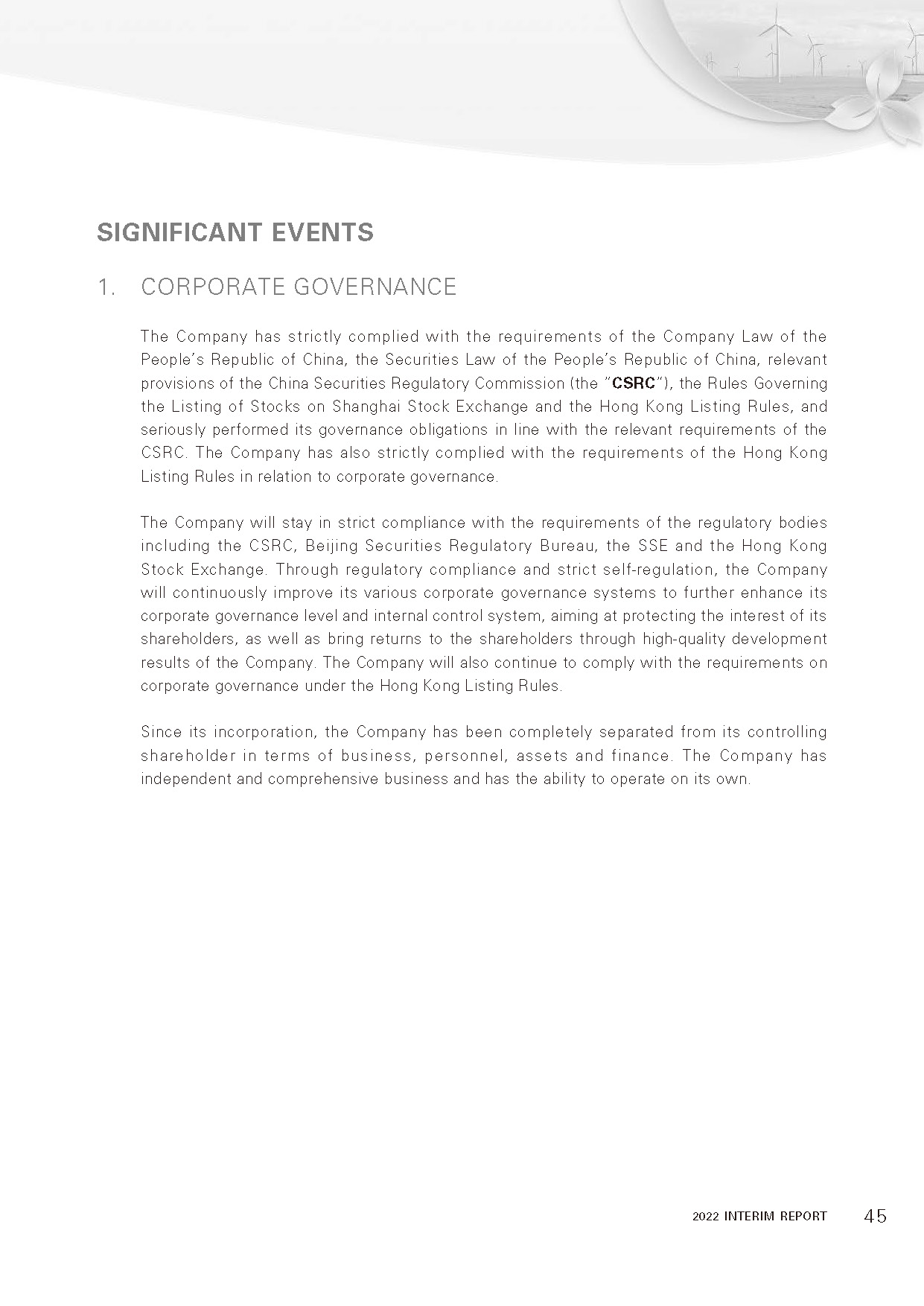 SIGNIFICANT EVENTS

1. CORPORATE GOVERNANCE

The Company has strictly complied with the requirements of the Company Law of the People's Republic of China, the Securities Law of the People's Republic of China, relevant provisions of the China Securities Regulatory Commission (the "CSRC"), the Rules Governing the Listing of Stocks on Shanghai Stock Exchange and the Hong Kong Listing Rules, and seriously performed its governance obligations in line with the relevant requirements of the CSRC. The Company has also strictly complied with the requirements of the Hong Kong Listing Rules in relation to corporate governance.

The Company will stay in strict compliance with the requirements of the regulatory bodies including the CSRC, Beijing Securities Regulatory Bureau, the SSE and the Hong Kong Stock Exchange. Through regulatory compliance and strict self-regulation, the Company will continuously improve its various corporate governance systems to further enhance its corporate governance level and internal control system, aiming at protecting the interest of its shareholders, as well as bring returns to the shareholders through high-quality development results of the Company. The Company will also continue to comply with the requirements on corporate governance under the Hong Kong Listing Rules.

Since its incorporation, the Company has been completely separated from its controlling shareholder in terms of business, personnel, assets and finance. The Company has independent and comprehensive business and has the ability to operate on its own.

2022 INTERIM REPORT 45